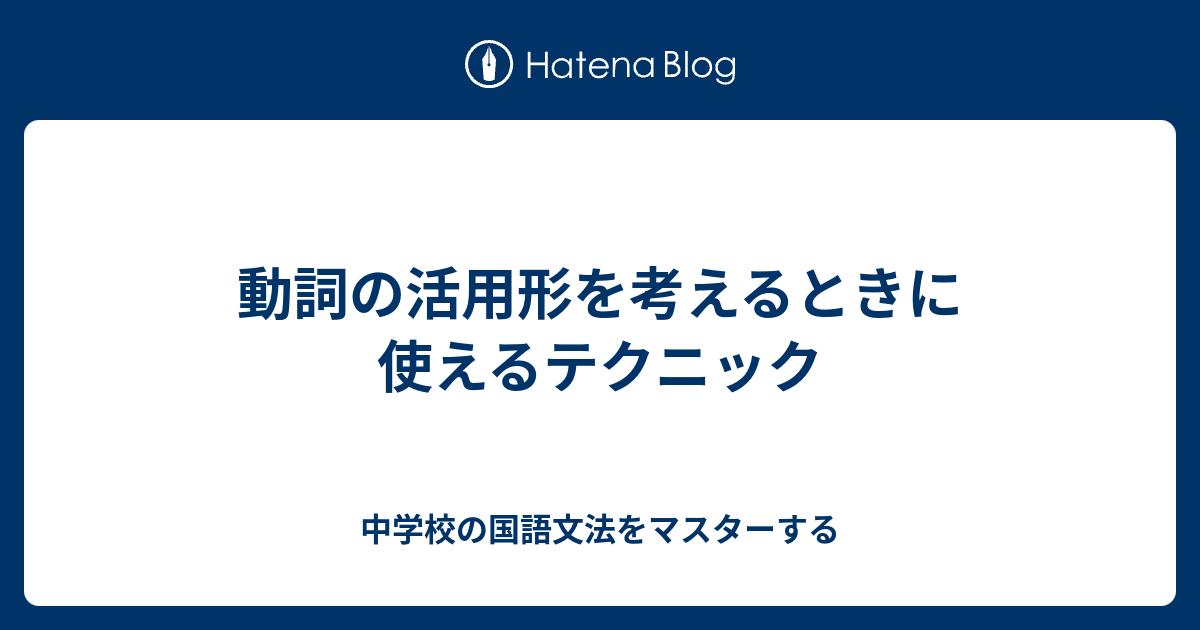 Hatena Blog

動詞の活用形を考えるときに使えるテクニック

中学校の国語文法をマスターする